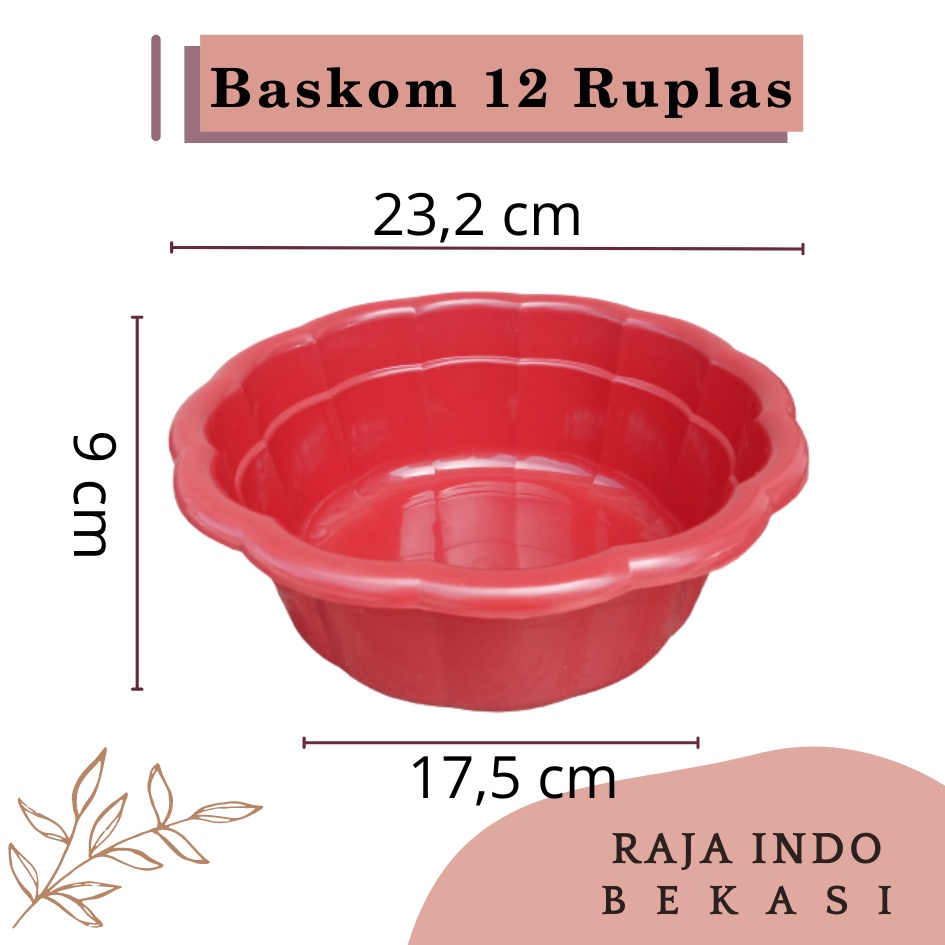 Baskom 12 Ruplas

23,2 cm

9 cm

17,5 cm

RAJA INDO
BEKASI